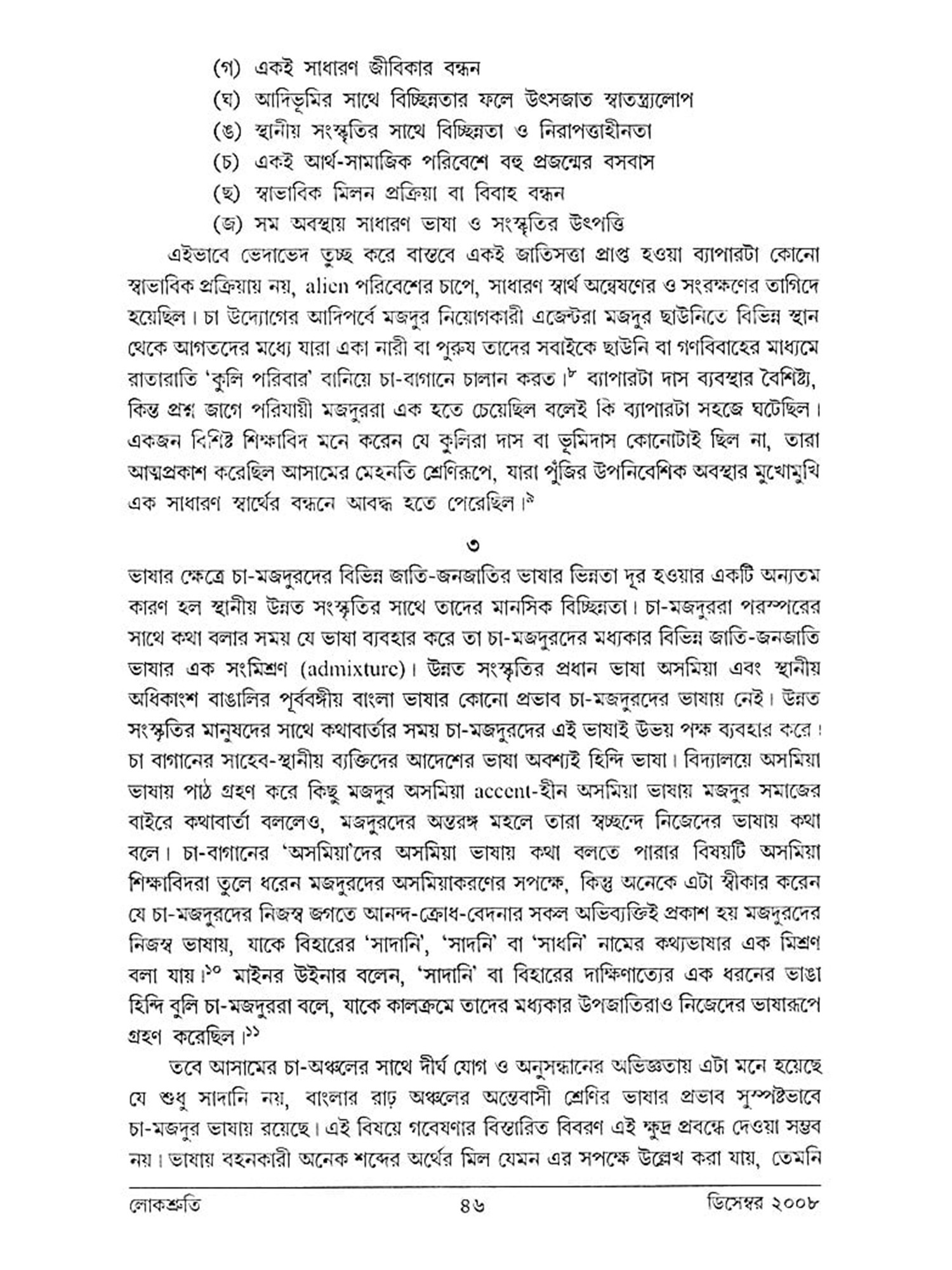 (গ) একই সাধারণ জীবিকার বন্ধন
(ঘ) আদিভূমির সাথে বিচ্ছিন্নতার ফলে উৎসজাত স্বাতন্ত্র্যলোপ
(ঙ) স্থানীয় সংস্কৃতির সাথে বিচ্ছিন্নতা ও নিরাপত্তাহীনতা
(চ) একই আর্থ-সামাজিক পরিবেশে বহু প্রজন্মের বসবাস
(ছ) স্বাভাবিক মিলন প্রক্রিয়া বা বিবাহ বন্ধন
(জ) সম অবস্থায় সাধারণ ভাষা ও সংস্কৃতির উৎপত্তি

এইভাবে ভেদাভেদ তুচ্ছ করে বাস্তবে একই জাতিসত্তা প্রাপ্ত হওয়া ব্যাপারটা কোনো স্বাভাবিক প্রক্রিয়ায় নয়, alien পরিবেশের চাপে, সাধারণ স্বার্থ অন্বেষণের ও সংরক্ষণের তাগিদে হয়েছিল। চা উদ্যোগের আদিপর্বে মজদুর নিয়োগকারী এজেন্টরা মজদুর ছাউনিতে বিভিন্ন স্থান থেকে আগতদের মধ্যে যারা একা নারী বা পুরুষ তাদের সবাইকে ছাউনি বা গণবিবাহের মাধ্যমে রাতারাতি 'কুলি পরিবার' বানিয়ে চা-বাগানে চালান করত।$^{৮}$ ব্যাপারটা দাস ব্যবস্থার বৈশিষ্ট্য, কিন্তু প্রশ্ন জাগে পরিযায়ী মজদুররা এক হতে চেয়েছিল বলেই কি ব্যাপারটা সহজে ঘটেছিল। একজন বিশিষ্ট শিক্ষাবিদ মনে করেন যে কুলিরা দাস বা ভূমিদাস কোনোটাই ছিল না, তারা আত্মপ্রকাশ করেছিল আসামের মেহনতি শ্রেণিরূপে, যারা পুঁজির উপনিবেশিক অবস্থার মুখোমুখি এক সাধারণ স্বার্থের বন্ধনে আবদ্ধ হতে পেরেছিল।$^{৯}$

৩

ভাষার ক্ষেত্রে চা-মজদুরদের বিভিন্ন জাতি-জনজাতির ভাষার ভিন্নতা দূর হওয়ার একটি অন্যতম কারণ হল স্থানীয় উন্নত সংস্কৃতির সাথে তাদের মানসিক বিচ্ছিন্নতা। চা-মজদুররা পরস্পরের সাথে কথা বলার সময় যে ভাষা ব্যবহার করে তা চা-মজদুরদের মধ্যকার বিভিন্ন জাতি-জনজাতি ভাষার এক সংমিশ্রণ (admixture)। উন্নত সংস্কৃতির প্রধান ভাষা অসমিয়া এবং স্থানীয় অধিকাংশ বাঙালির পূর্ববঙ্গীয় বাংলা ভাষার কোনো প্রভাব চা-মজদুরদের ভাষায় নেই। উন্নত সংস্কৃতির মানুষদের সাথে কথাবার্তার সময় চা-মজদুরদের এই ভাষাই উভয় পক্ষ ব্যবহার করে। চা বাগানের সাহেব-স্থানীয় ব্যক্তিদের আদেশের ভাষা অবশ্যই হিন্দি ভাষা। বিদ্যালয়ে অসমিয়া ভাষায় পাঠ গ্রহণ করে কিছু মজদুর অসমিয়া accent-হীন অসমিয়া ভাষায় মজদুর সমাজের বাইরে কথাবার্তা বললেও, মজদুরদের অন্তরঙ্গ মহলে তারা স্বচ্ছন্দে নিজেদের ভাষায় কথা বলে। চা-বাগানের 'অসমিয়া'দের অসমিয়া ভাষায় কথা বলতে পারার বিষয়টি অসমিয়া শিক্ষাবিদরা তুলে ধরেন মজদুরদের অসমিয়াকরণের সপক্ষে, কিন্তু অনেকে এটা স্বীকার করেন যে চা-মজদুরদের নিজস্ব জগতে আনন্দ-ক্রোধ-বেদনার সকল অভিব্যক্তিই প্রকাশ হয় মজদুরদের নিজস্ব ভাষায়, যাকে বিহারের 'সাদানি', 'সাদনি' বা 'সাধনি' নামের কথ্যভাষার এক মিশ্রণ বলা যায়।$^{১০}$ মাইনর উইনার বলেন, 'সাদানি' বা বিহারের দাক্ষিণাত্যের এক ধরনের ভাঙা হিন্দি বুলি চা-মজদুররা বলে, যাকে কালক্রমে তাদের মধ্যকার উপজাতিরাও নিজেদের ভাষারূপে গ্রহণ করেছিল।$^{১১}$

তবে আসামের চা-অঞ্চলের সাথে দীর্ঘ যোগ ও অনুসন্ধানের অভিজ্ঞতায় এটা মনে হয়েছে যে শুধু সাদানি নয়, বাংলার রাঢ় অঞ্চলের অন্তেবাসী শ্রেণির ভাষার প্রভাব সুস্পষ্টভাবে চা-মজদুর ভাষায় রয়েছে। এই বিষয়ে গবেষণার বিস্তারিত বিবরণ এই ক্ষুদ্র প্রবন্ধে দেওয়া সম্ভব নয়। ভাষায় বহনকারী অনেক শব্দের অর্থের মিল যেমন এর সপক্ষে উল্লেখ করা যায়, তেমনি

লোকশ্রুতি 	৪৬ 	ডিসেম্বর ২০০৮